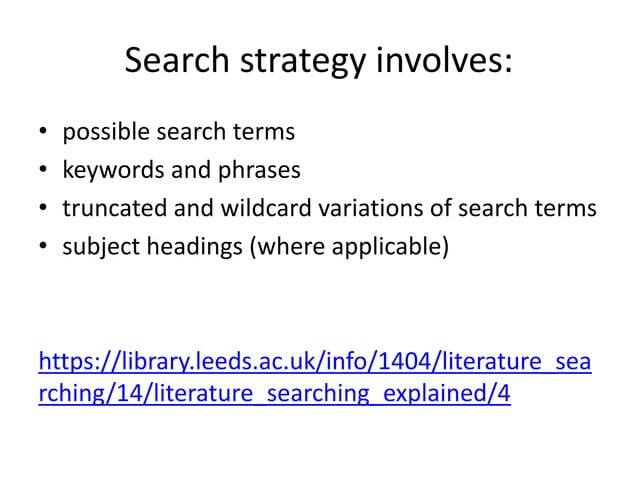 Search strategy involves:

• possible search terms
• keywords and phrases
• truncated and wildcard variations of search terms
• subject headings (where applicable)

https://library.leeds.ac.uk/info/1404/literature_searching/14/literature_searching_explained/4